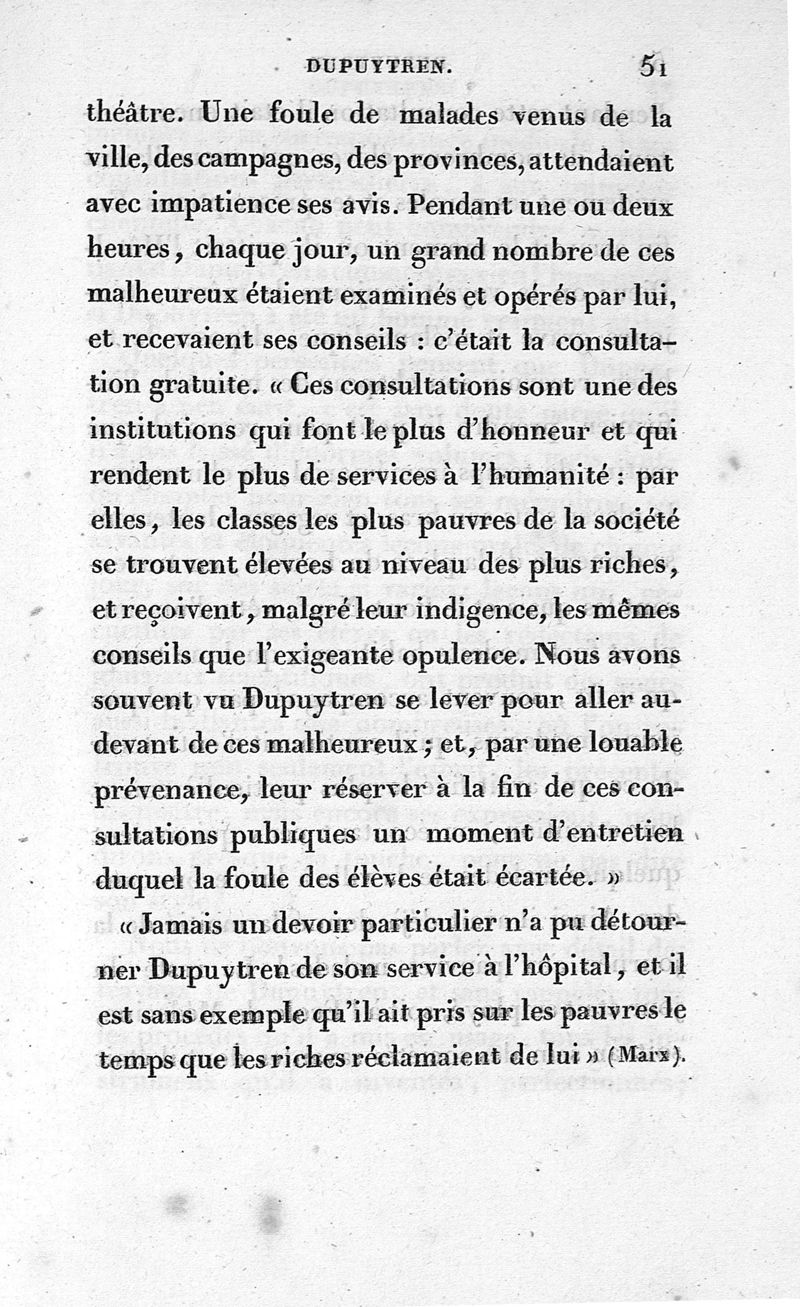 DUPUYTREN. 51

théâtre. Une foule de malades venus de la ville, des campagnes, des provinces, attendaient avec impatience ses avis. Pendant une ou deux heures, chaque jour, un grand nombre de ces malheureux étaient examinés et opérés par lui, et recevaient ses conseils : c'était la consultation gratuite. « Ces consultations sont une des institutions qui font le plus d'honneur et qui rendent le plus de services à l'humanité : par elles, les classes les plus pauvres de la société se trouvent élevées au niveau des plus riches, et reçoivent, malgré leur indigence, les mêmes conseils que l'exigeante opulence. Nous avons souvent vu Dupuytren se lever pour aller au-devant de ces malheureux ; et, par une louable prévenance, leur réserver à la fin de ces consultations publiques un moment d'entretien duquel la foule des élèves était écartée. »

« Jamais un devoir particulier n'a pu détourner Dupuytren de son service à l'hôpital, et il est sans exemple qu'il ait pris sur les pauvres le temps que les riches réclamaient de lui » (Marx).